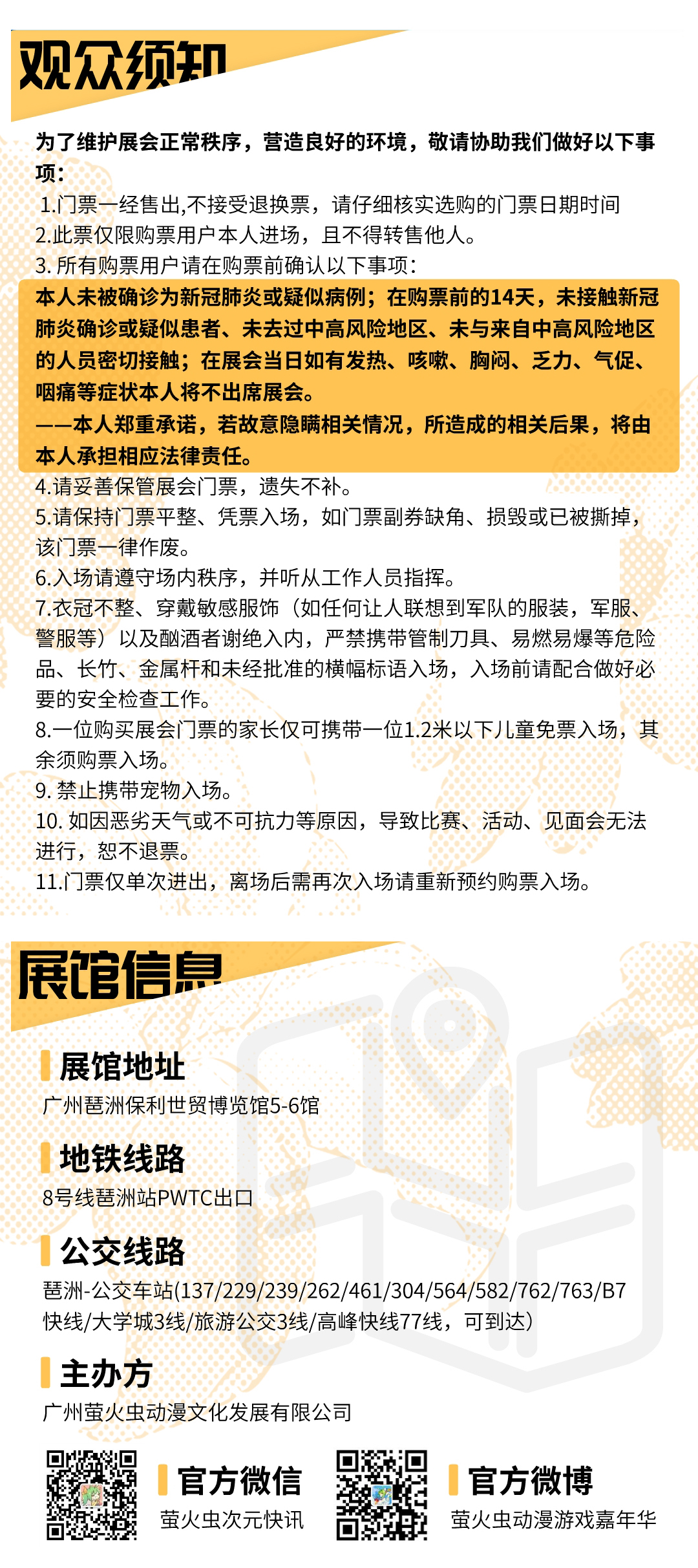 观众须知

为了维护展会正常秩序，营造良好的环境，敬请协助我们做好以下事项：
1.门票一经售出,不接受退换票，请仔细核实选购的门票日期时间
2.此票仅限购票用户本人进场，且不得转售他人。
3. 所有购票用户请在购票前确认以下事项：
本人未被确诊为新冠肺炎或疑似病例；在购票前的14天，未接触新冠肺炎确诊或疑似患者、未去过中高风险地区、未与来自中高风险地区的人员密切接触；在展会当日如有发热、咳嗽、胸闷、乏力、气促、咽痛等症状本人将不出席展会。
——本人郑重承诺，若故意隐瞒相关情况，所造成的相关后果，将由本人承担相应法律责任。
4.请妥善保管展会门票，遗失不补。
5.请保持门票平整、凭票入场，如门票副券缺角、损毁或已被撕掉，该门票一律作废。
6.入场请遵守场内秩序，并听从工作人员指挥。
7.衣冠不整、穿戴敏感服饰（如任何让人联想到军队的服装，军服、警服等）以及酗酒者谢绝入内，严禁携带管制刀具、易燃易爆等危险品、长竹、金属杆和未经批准的横幅标语入场，入场前请配合做好必要的安全检查工作。
8.一位购买展会门票的家长仅可携带一位1.2米以下儿童免票入场，其余须购票入场。
9. 禁止携带宠物入场。
10. 如因恶劣天气或不可抗力等原因，导致比赛、活动、见面会无法进行，恕不退票。
11.门票仅单次进出，离场后需再次入场请重新预约购票入场。

展馆信息

展馆地址
广州琶洲保利世贸博览馆5-6馆

地铁线路
8号线琶洲站PWTC出口

公交线路
琶洲-公交车站(137/229/239/262/461/304/564/582/762/763/B7快线/大学城3线/旅游公交3线/高峰快线77线，可到达）

主办方
广州萤火虫动漫文化发展有限公司

官方微信
萤火虫次元快讯

官方微博
萤火虫动漫游戏嘉年华